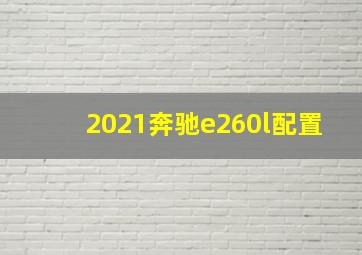 2021奔驰e260l配置